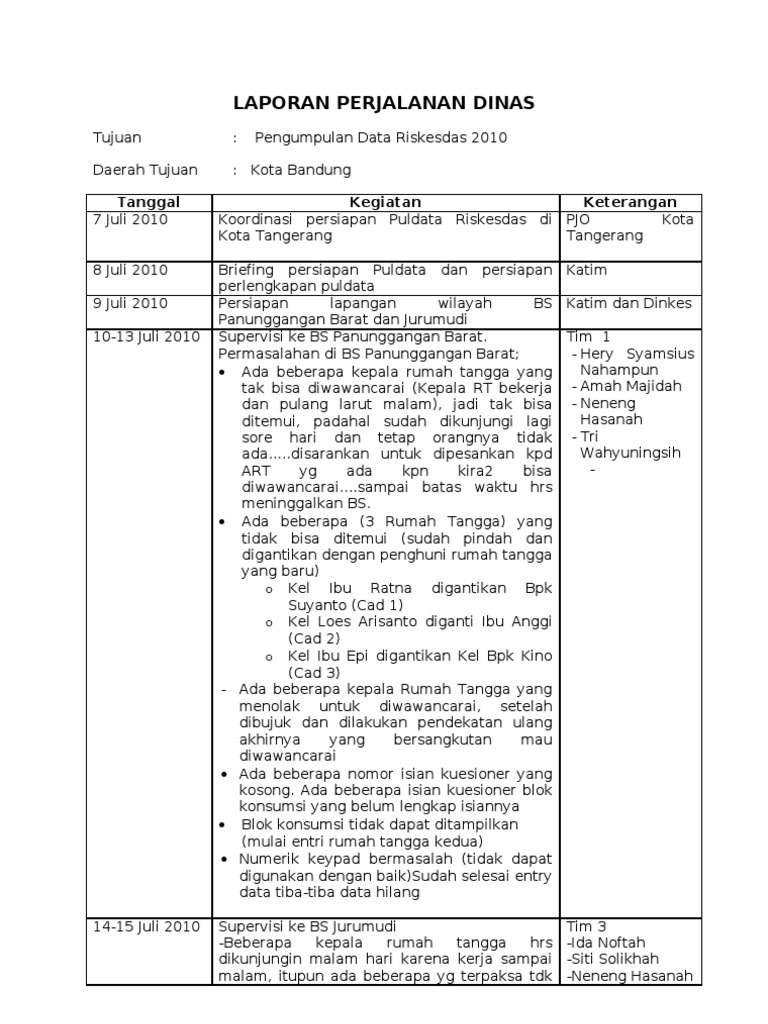 LAPORAN PERJALANAN DINAS

Tujuan : Pengumpulan Data Riskesdas 2010

Daerah Tujuan : Kota Bandung

| Tanggal | Kegiatan | Keterangan |
|---|---|---|
| 7 Juli 2010 | Koordinasi persiapan Puldata Riskesdas di Kota Tangerang | PJO Kota Tangerang |
| 8 Juli 2010 | Briefing persiapan Puldata dan persiapan perlengkapan puldata | Katim |
| 9 Juli 2010 | Persiapan lapangan wilayah BS Panunggangan Barat dan Jurumudi | Katim dan Dinkes |
| 10-13 Juli 2010 | Supervisi ke BS Panunggangan Barat. Permasalahan di BS Panunggangan Barat; • Ada beberapa kepala rumah tangga yang tak bisa diwawancarai (Kepala RT bekerja dan pulang larut malam), jadi tak bisa ditemui, padahal sudah dikunjungi lagi sore hari dan tetap orangnya tidak ada.....disarankan untuk dipesankan kpd ART yg ada kpn kira2 bisa diwawancarai....sampai batas waktu hrs meninggalkan BS. • Ada beberapa (3 Rumah Tangga) yang tidak bisa ditemui (sudah pindah dan digantikan dengan penghuni rumah tangga yang baru) o Kel Ibu Ratna digantikan Bpk Suyanto (Cad 1) o Kel Loes Arisanto diganti Ibu Anggi (Cad 2) o Kel Ibu Epi digantikan Kel Bpk Kino (Cad 3) - Ada beberapa kepala Rumah Tangga yang menolak untuk diwawancarai, setelah dibujuk dan dilakukan pendekatan ulang akhirnya yang bersangkutan mau diwawancarai • Ada beberapa nomor isian kuesioner yang kosong. Ada beberapa isian kuesioner blok konsumsi yang belum lengkap isiannya • Blok konsumsi tidak dapat ditampilkan (mulai entri rumah tangga kedua) • Numerik keypad bermasalah (tidak dapat digunakan dengan baik)Sudah selesai entry data tiba-tiba data hilang | Tim 1 - Hery Syamsius Nahampun - Amah Majidah - Neneng Hasanah - Tri Wahyuningsih - |
| 14-15 Juli 2010 | Supervisi ke BS Jurumudi -Beberapa kepala rumah tangga hrs dikunjungin malam hari karena kerja sampai malam, itupun ada beberapa yg terpaksa tdk | Tim 3 -Ida Noftah -Siti Solikhah -Neneng Hasanah |